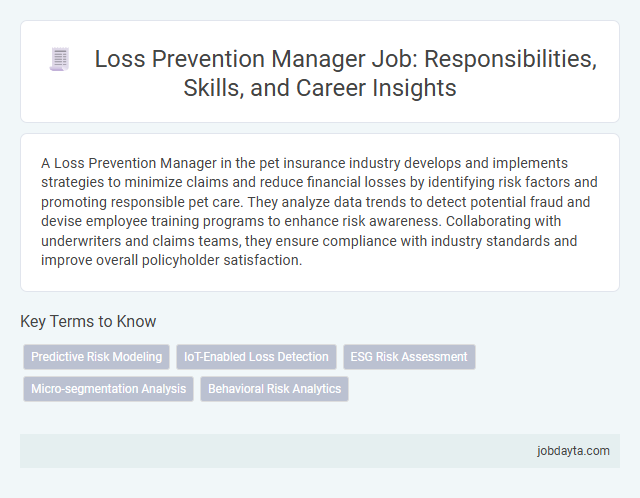 Loss Prevention Manager Job: Responsibilities, Skills, and Career Insights

A Loss Prevention Manager in the pet insurance industry develops and implements strategies to minimize claims and reduce financial losses by identifying risk factors and promoting responsible pet care. They analyze data trends to detect potential fraud and devise employee training programs to enhance risk awareness. Collaborating with underwriters and claims teams, they ensure compliance with industry standards and improve overall policyholder satisfaction.

Key Terms to Know

Predictive Risk Modeling

IoT-Enabled Loss Detection

ESG Risk Assessment

Micro-segmentation Analysis

Behavioral Risk Analytics

jobdayta.com